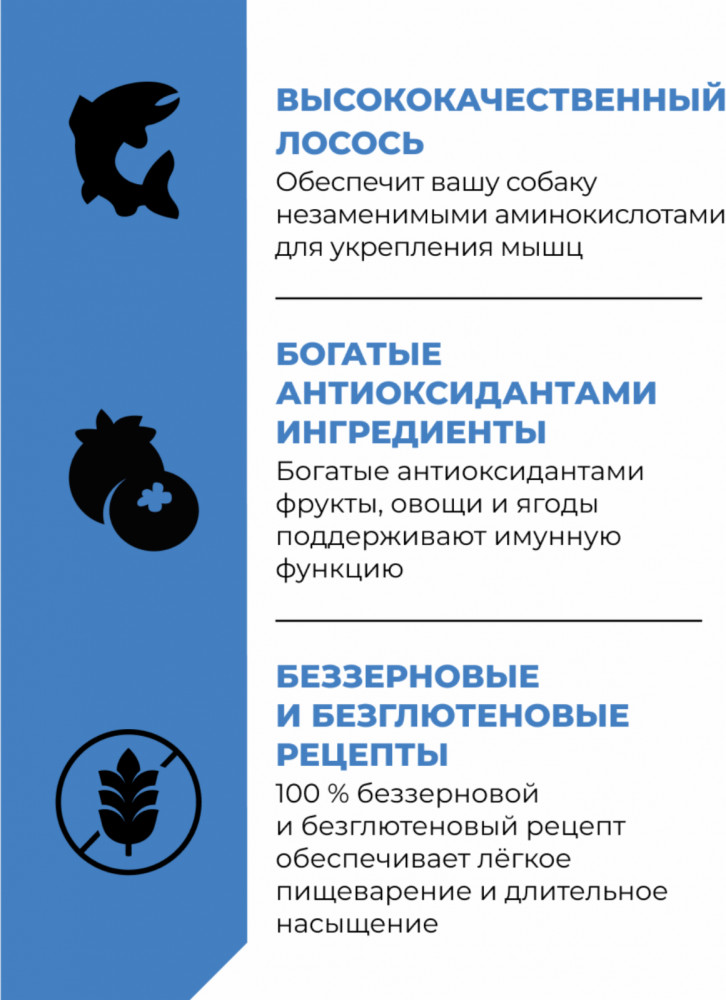 ВЫСОКОКАЧЕСТВЕННЫЙ ЛОСОСЬ

Обеспечит вашу собаку незаменимыми аминокислотами для укрепления мышц

БОГАТЫЕ АНТИОКСИДАНТАМИ ИНГРЕДИЕНТЫ

Богатые антиоксидантами фрукты, овощи и ягоды поддерживают имунную функцию

БЕЗЗЕРНОВЫЕ И БЕЗГЛЮТЕНОВЫЕ РЕЦЕПТЫ

100 % беззерновой и безглютеновый рецепт обеспечивает лёгкое пищеварение и длительное насыщение